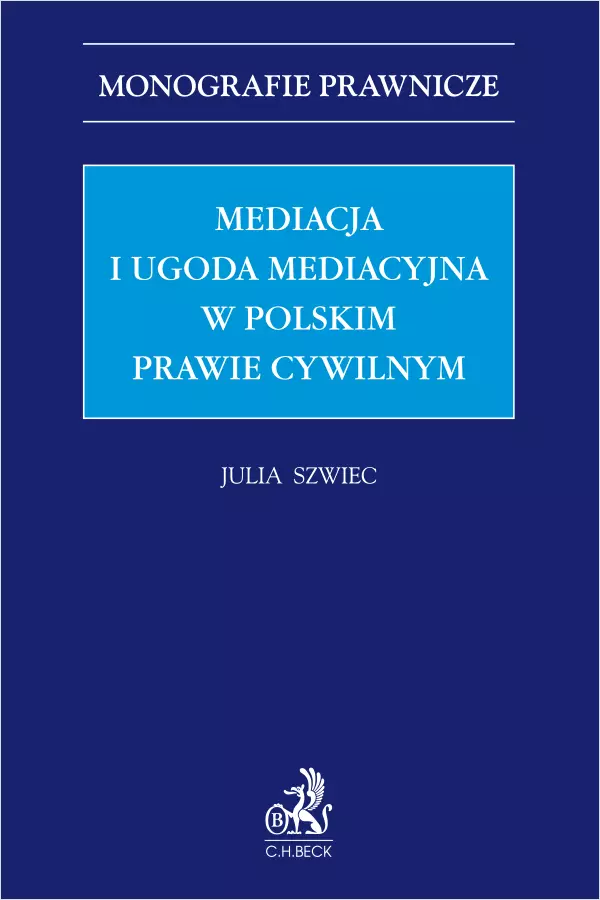 MONOGRAFIE PRAWNICZE

MEDIACJA
I UGODA MEDIACYJNA
W POLSKIM
PRAWIE CYWILNYM

JULIA SZWIEC

B

C.H.BECK